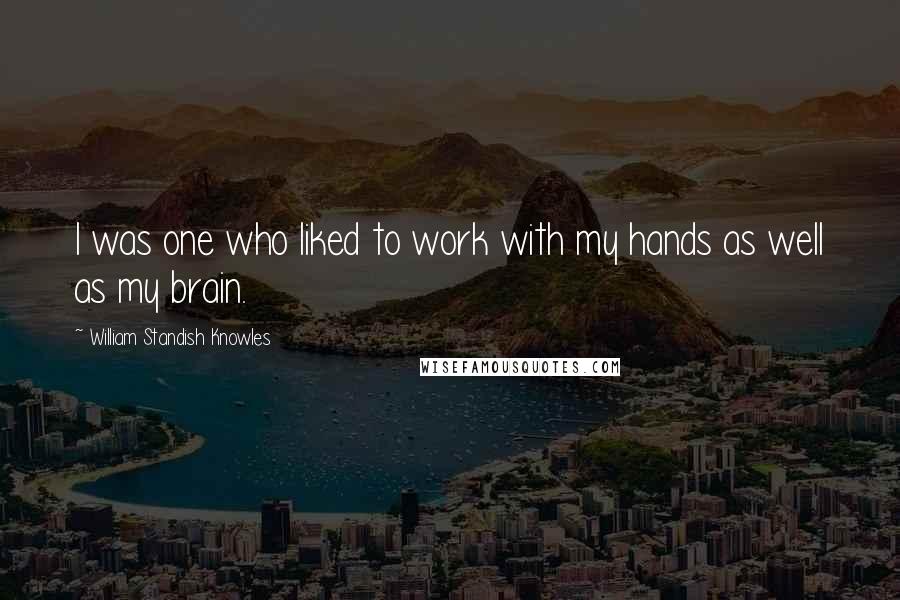 I was one who liked to work with my hands as well as my brain.

~ William Standish Knowles

WISEFAMOUSQUOTES.COM